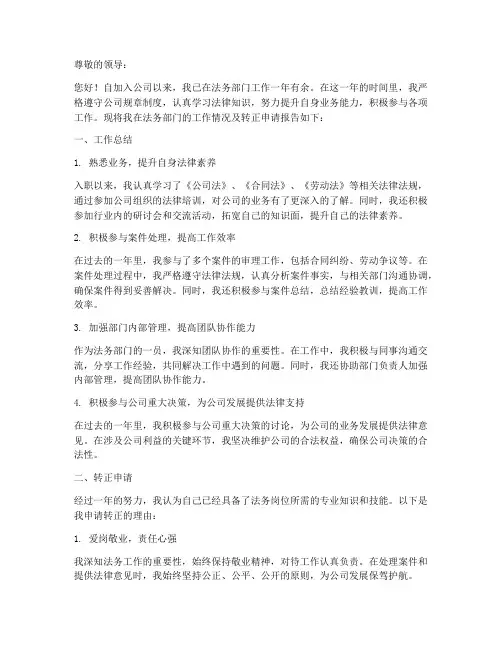 尊敬的领导：

您好！自加入公司以来，我已在法务部门工作一年有余。在这一年的时间里，我严格遵守公司规章制度，认真学习法律知识，努力提升自身业务能力，积极参与各项工作。现将我在法务部门的工作情况及转正申请报告如下：

一、工作总结

1. 熟悉业务，提升自身法律素养

入职以来，我认真学习了《公司法》、《合同法》、《劳动法》等相关法律法规，通过参加公司组织的法律培训，对公司的业务有了更深入的了解。同时，我还积极参加行业内的研讨会和交流活动，拓宽自己的知识面，提升自己的法律素养。

2. 积极参与案件处理，提高工作效率

在过去的一年里，我参与了多个案件的审理工作，包括合同纠纷、劳动争议等。在案件处理过程中，我严格遵守法律法规，认真分析案件事实，与相关部门沟通协调，确保案件得到妥善解决。同时，我还积极参与案件总结，总结经验教训，提高工作效率。

3. 加强部门内部管理，提高团队协作能力

作为法务部门的一员，我深知团队协作的重要性。在工作中，我积极与同事沟通交流，分享工作经验，共同解决工作中遇到的问题。同时，我还协助部门负责人加强内部管理，提高团队协作能力。

4. 积极参与公司重大决策，为公司发展提供法律支持

在过去的一年里，我积极参与公司重大决策的讨论，为公司的业务发展提供法律意见。在涉及公司利益的关键环节，我坚决维护公司的合法权益，确保公司决策的合法性。

二、转正申请

经过一年的努力，我认为自己已经具备了法务岗位所需的专业知识和技能。以下是我申请转正的理由：

1. 爱岗敬业，责任心强

我深知法务工作的重要性，始终保持敬业精神，对待工作认真负责。在处理案件和提供法律意见时，我始终坚持公正、公平、公开的原则，为公司发展保驾护航。